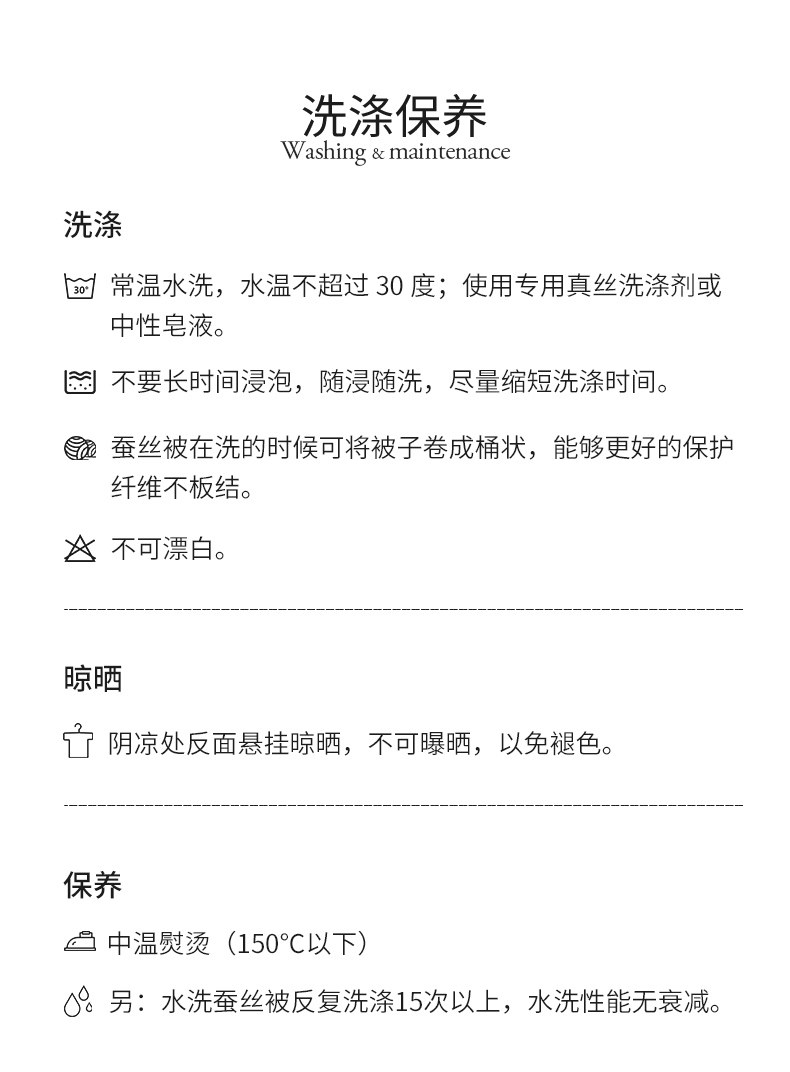 洗涤保养
Washing & maintenance

洗涤

30° 常温水洗，水温不超过 30 度；使用专用真丝洗涤剂或中性皂液。

不要长时间浸泡，随浸随洗，尽量缩短洗涤时间。

蚕丝被在洗的时候可将被子卷成桶状，能够更好的保护纤维不板结。

不可漂白。

晾晒

阴凉处反面悬挂晾晒，不可曝晒，以免褪色。

保养

中温熨烫（150°C以下）

另：水洗蚕丝被反复洗涤15次以上，水洗性能无衰减。